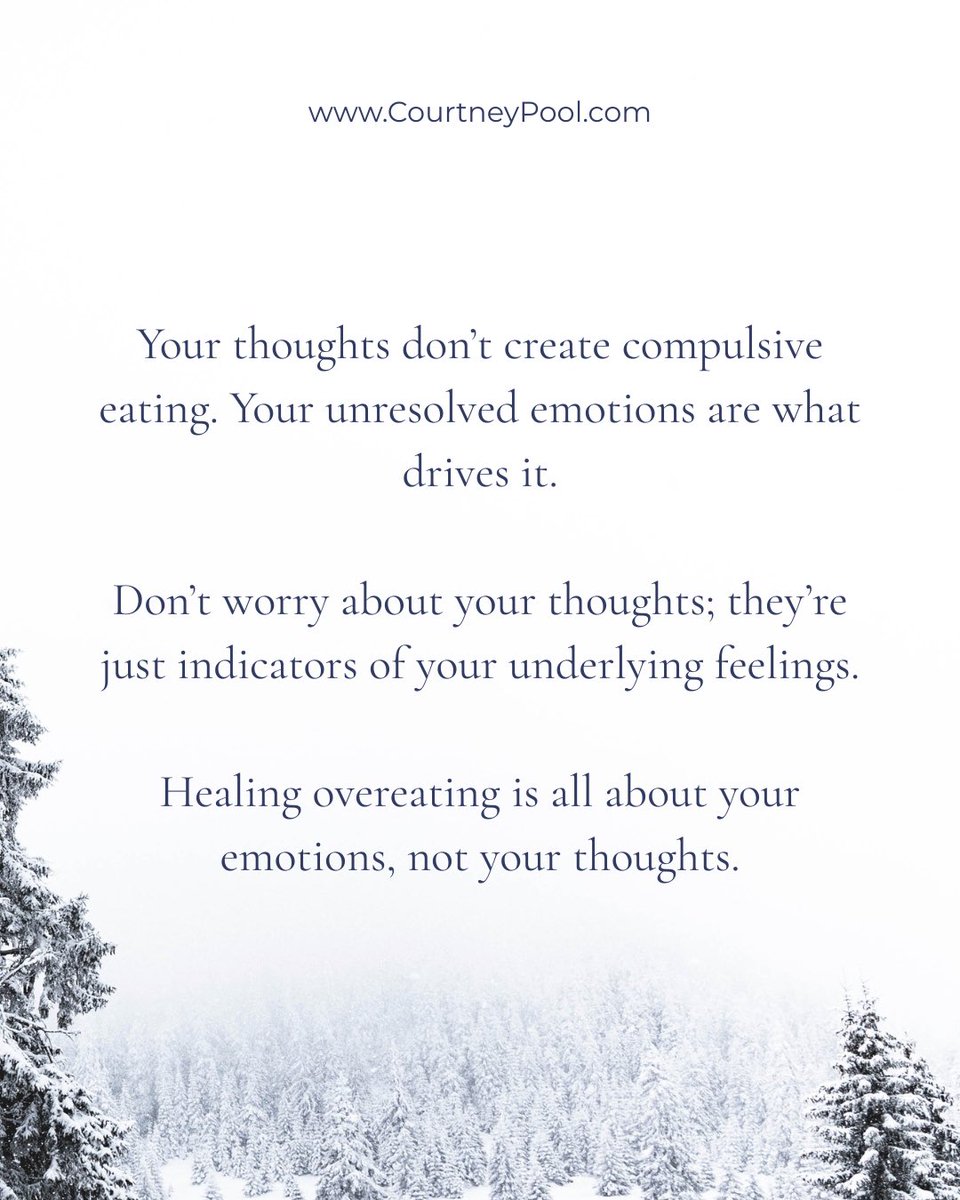 www.CourtneyPool.com

Your thoughts don’t create compulsive eating. Your unresolved emotions are what drives it.

Don’t worry about your thoughts; they’re just indicators of your underlying feelings.

Healing overeating is all about your emotions, not your thoughts.